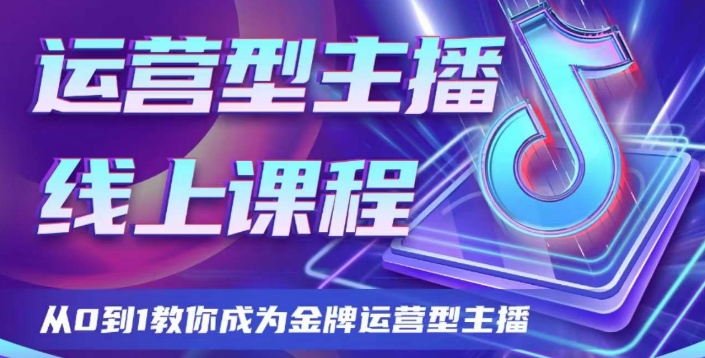 运营型主播
线上课程

从0到1教你成为金牌运营型主播